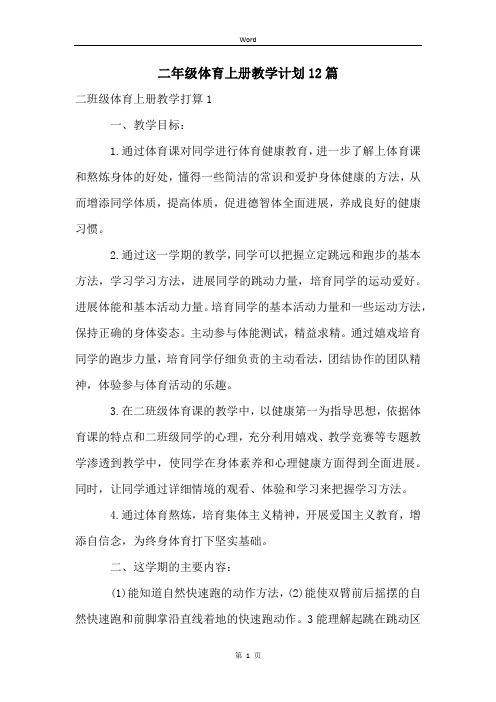 Word

二年级体育上册教学计划12篇

二班级体育上册教学打算1

一、教学目标：

1.通过体育课对同学进行体育健康教育，进一步了解上体育课和熬炼身体的好处，懂得一些简洁的常识和爱护身体健康的方法，从而增添同学体质，提高体质，促进德智体全面进展，养成良好的健康习惯。

2.通过这一学期的教学，同学可以把握立定跳远和跑步的基本方法，学习学习方法，进展同学的跳动力量，培育同学的运动爱好。进展体能和基本活动力量。培育同学的基本活动力量和一些运动方法，保持正确的身体姿态。主动参与体能测试，精益求精。通过嬉戏培育同学的跑步力量，培育同学仔细负责的主动看法，团结协作的团队精神，体验参与体育活动的乐趣。

3.在二班级体育课的教学中，以健康第一为指导思想，依据体育课的特点和二班级同学的心理，充分利用嬉戏、教学竞赛等专题教学渗透到教学中，使同学在身体素养和心理健康方面得到全面进展。同时，让同学通过详细情境的观看、体验和学习来把握学习方法。

4.通过体育熬炼，培育集体主义精神，开展爱国主义教育，增添自信念，为终身体育打下坚实基础。

二、这学期的主要内容：

(1)能知道自然快速跑的动作方法，(2)能使双臂前后摇摆的自然快速跑和前脚掌沿直线着地的快速跑动作。3能理解起跳在跳动区

第 1 页